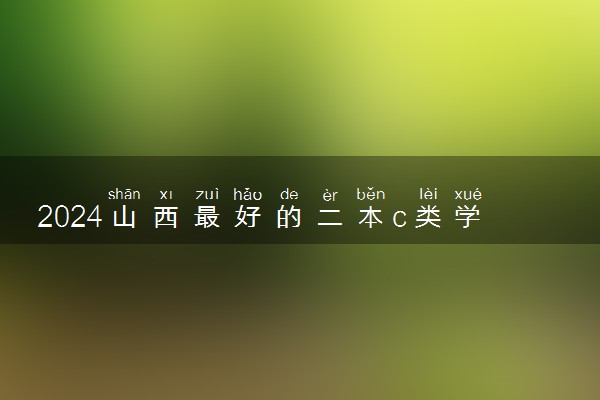 shān xī zuì hǎo de èr běn lèi xué
2024山西最好的二本c类学